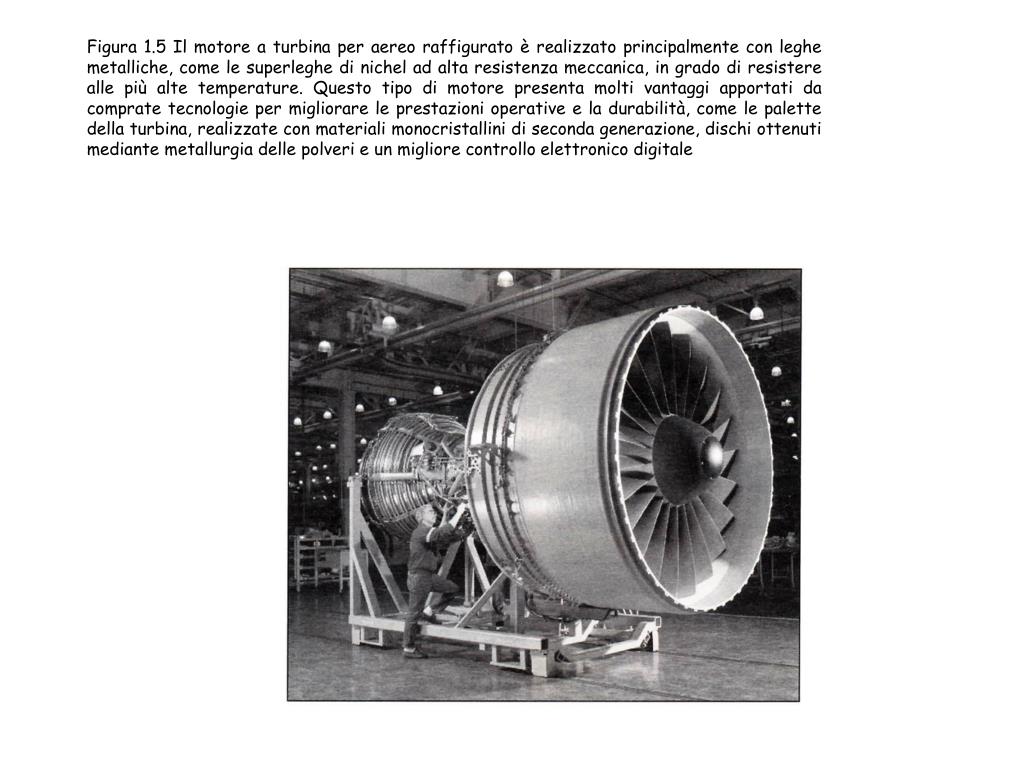 Figura 1.5 Il motore a turbina per aereo raffigurato è realizzato principalmente con leghe metalliche, come le superleghe di nichel ad alta resistenza meccanica, in grado di resistere alle più alte temperature. Questo tipo di motore presenta molti vantaggi apportati da comprate tecnologie per migliorare le prestazioni operative e la durabilità, come le palette della turbina, realizzate con materiali monocristallini di seconda generazione, dischi ottenuti mediante metallurgia delle polveri e un migliore controllo elettronico digitale